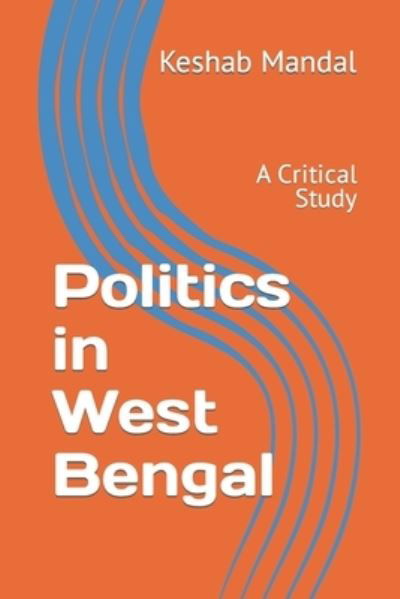 Keshab Mandal

A Critical Study

Politics in West Bengal